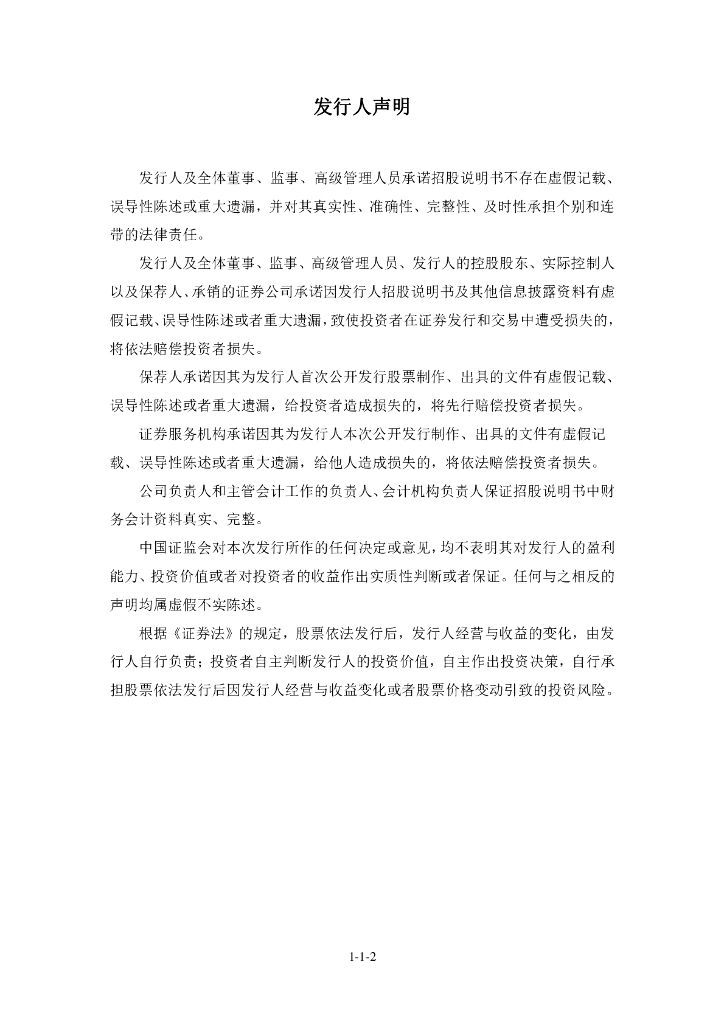 发行人声明

发行人及全体董事、监事、高级管理人员承诺招股说明书不存在虚假记载、误导性陈述或重大遗漏，并对其真实性、准确性、完整性、及时性承担个别和连带的法律责任。

发行人及全体董事、监事、高级管理人员、发行人的控股股东、实际控制人以及保荐人、承销的证券公司承诺因发行人招股说明书及其他信息披露资料有虚假记载、误导性陈述或者重大遗漏，致使投资者在证券发行和交易中遭受损失的，将依法赔偿投资者损失。

保荐人承诺因其为发行人首次公开发行股票制作、出具的文件有虚假记载、误导性陈述或者重大遗漏，给投资者造成损失的，将先行赔偿投资者损失。

证券服务机构承诺因其为发行人本次公开发行制作、出具的文件有虚假记载、误导性陈述或者重大遗漏，给他人造成损失的，将依法赔偿投资者损失。

公司负责人和主管会计工作的负责人、会计机构负责人保证招股说明书中财务会计资料真实、完整。

中国证监会对本次发行所作的任何决定或意见，均不表明其对发行人的盈利能力、投资价值或者对投资者的收益作出实质性判断或者保证。任何与之相反的声明均属虚假不实陈述。

根据《证券法》的规定，股票依法发行后，发行人经营与收益的变化，由发行人自行负责；投资者自主判断发行人的投资价值，自主作出投资决策，自行承担股票依法发行后因发行人经营与收益变化或者股票价格变动引致的投资风险。

1-1-2